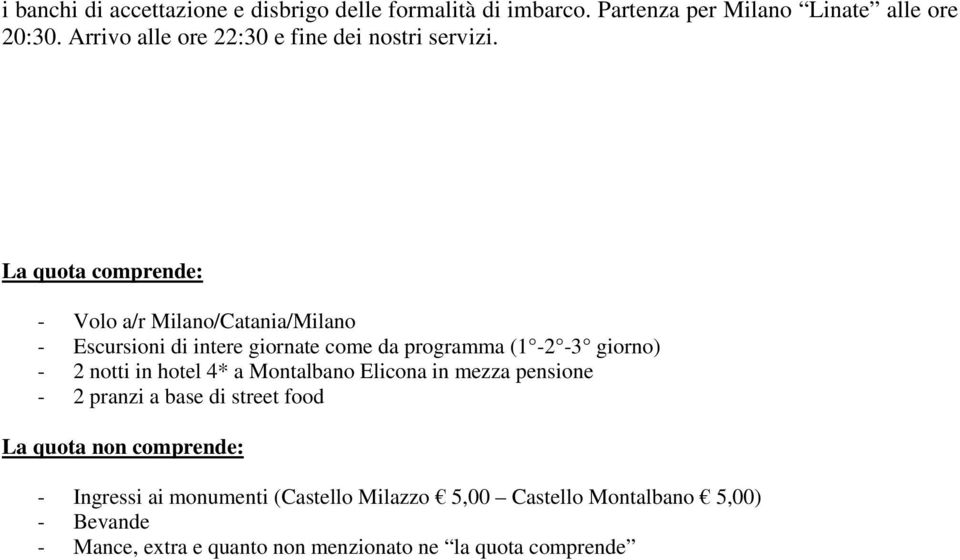 i banchi di accettazione e disbrigo delle formalità di imbarco. Partenza per Milano “Linate” alle ore 20:30. Arrivo alle ore 22:30 e fine dei nostri servizi.

La quota comprende:

- Volo a/r Milano/Catania/Milano
- Escursioni di intere giornate come da programma (1°-2°-3° giorno)
- 2 notti in hotel 4* a Montalbano Elicona in mezza pensione
- 2 pranzi a base di street food

La quota non comprende:

- Ingressi ai monumenti (Castello Milazzo € 5,00 – Castello Montalbano € 5,00)
- Bevande
- Mance, extra e quanto non menzionato ne “la quota comprende”